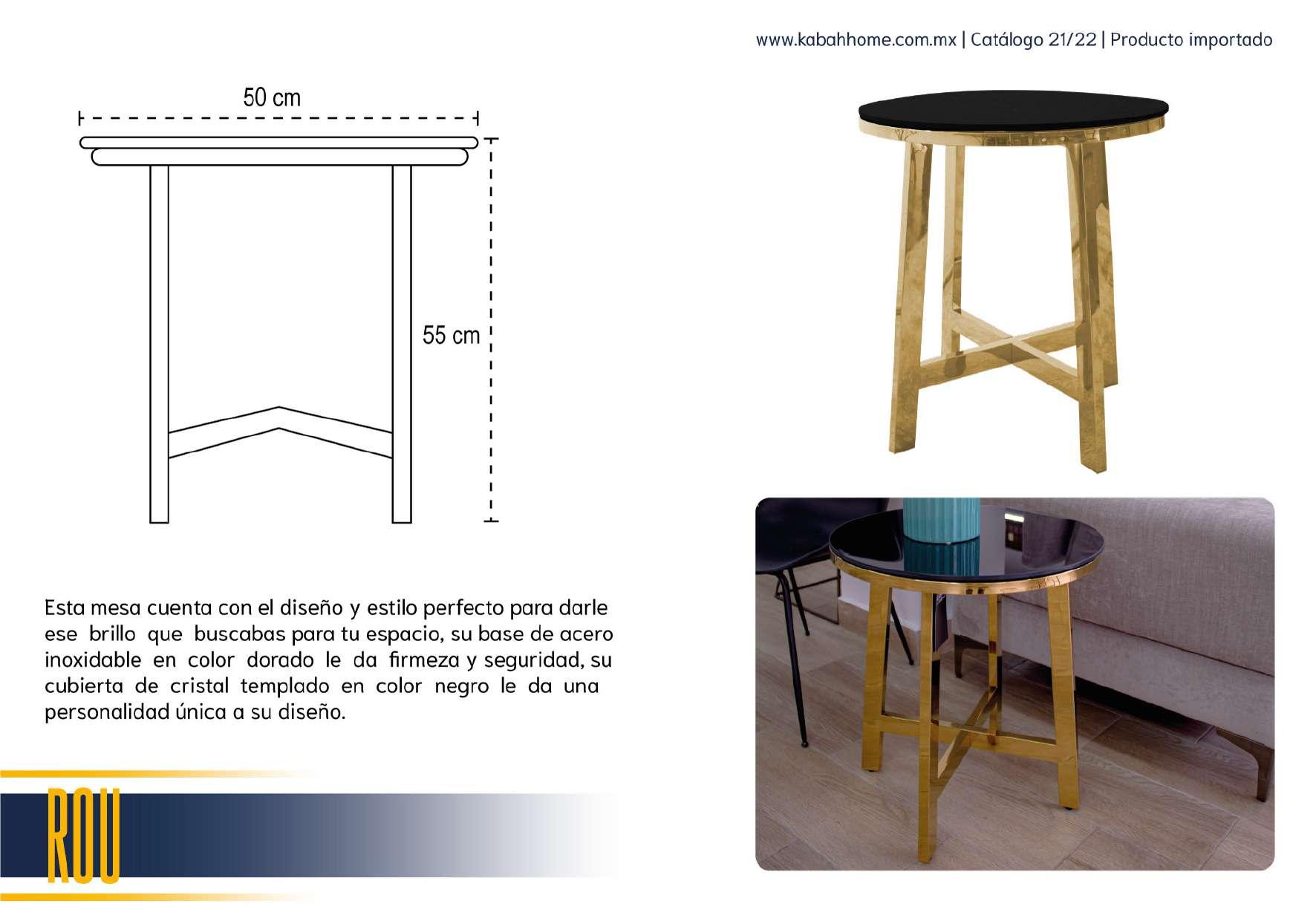 www.kabahhome.com.mx | Catálogo 21/22 | Producto importado

50 cm

55 cm

Esta mesa cuenta con el diseño y estilo perfecto para darle ese brillo que buscabas para tu espacio, su base de acero inoxidable en color dorado le da firmeza y seguridad, su cubierta de cristal templado en color negro le da una personalidad única a su diseño.

ROU